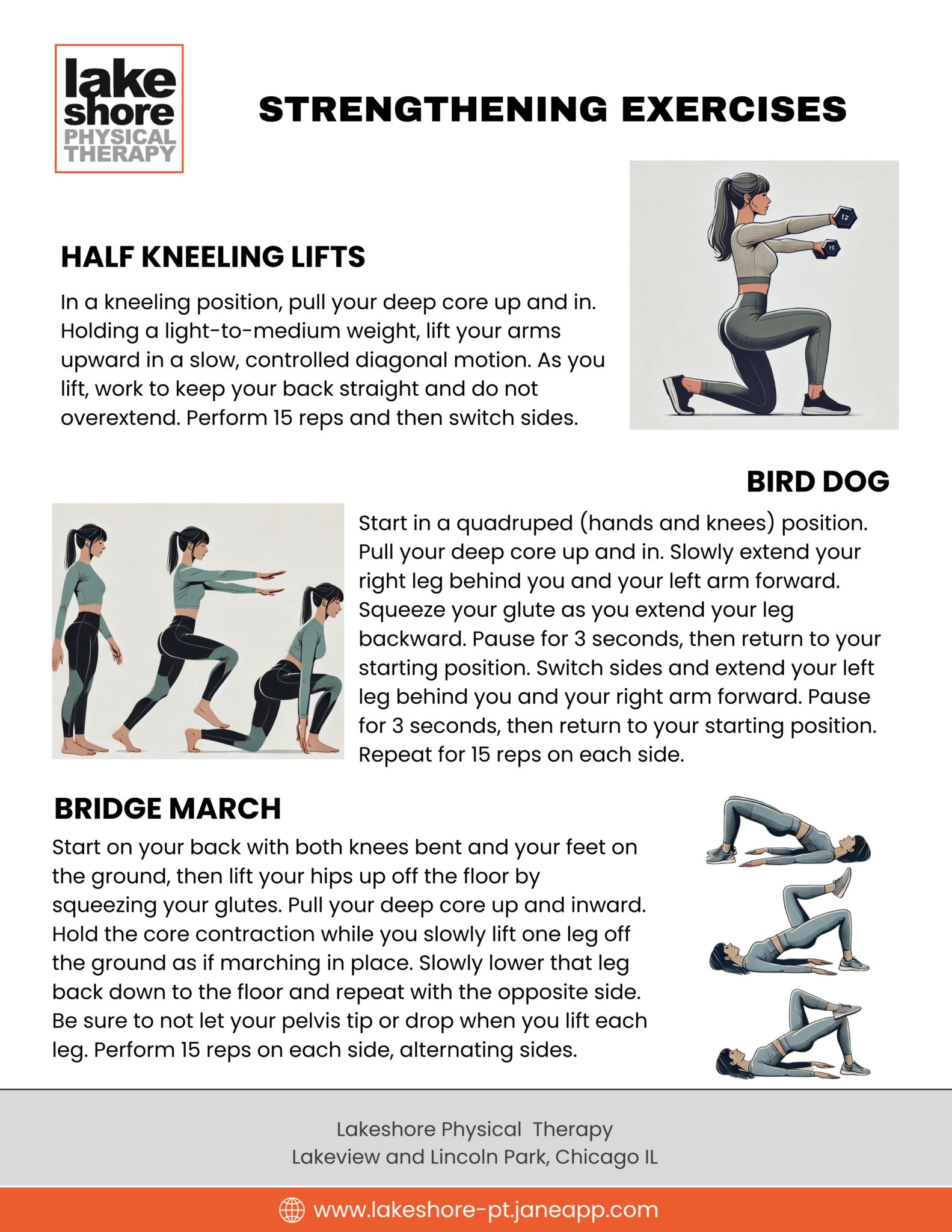 lake
shore
PHYSICAL
THERAPY

STRENGTHENING EXERCISES

HALF KNEELING LIFTS

In a kneeling position, pull your deep core up and in. Holding a light-to-medium weight, lift your arms upward in a slow, controlled diagonal motion. As you lift, work to keep your back straight and do not overextend. Perform 15 reps and then switch sides.

BIRD DOG

Start in a quadruped (hands and knees) position. Pull your deep core up and in. Slowly extend your right leg behind you and your left arm forward. Squeeze your glute as you extend your leg backward. Pause for 3 seconds, then return to your starting position. Switch sides and extend your left leg behind you and your right arm forward. Pause for 3 seconds, then return to your starting position. Repeat for 15 reps on each side.

BRIDGE MARCH

Start on your back with both knees bent and your feet on the ground, then lift your hips up off the floor by squeezing your glutes. Pull your deep core up and inward. Hold the core contraction while you slowly lift one leg off the ground as if marching in place. Slowly lower that leg back down to the floor and repeat with the opposite side. Be sure to not let your pelvis tip or drop when you lift each leg. Perform 15 reps on each side, alternating sides.

Lakeshore Physical Therapy
Lakeview and Lincoln Park, Chicago IL

www.lakeshore-pt.janeapp.com